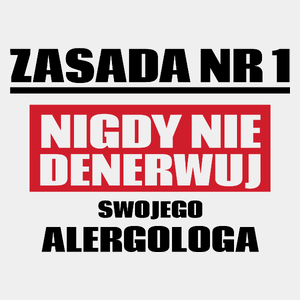 ZASADA NR 1

NIGDY NIE DENERWUJ

SWOJEGO

ALERGOLOGA